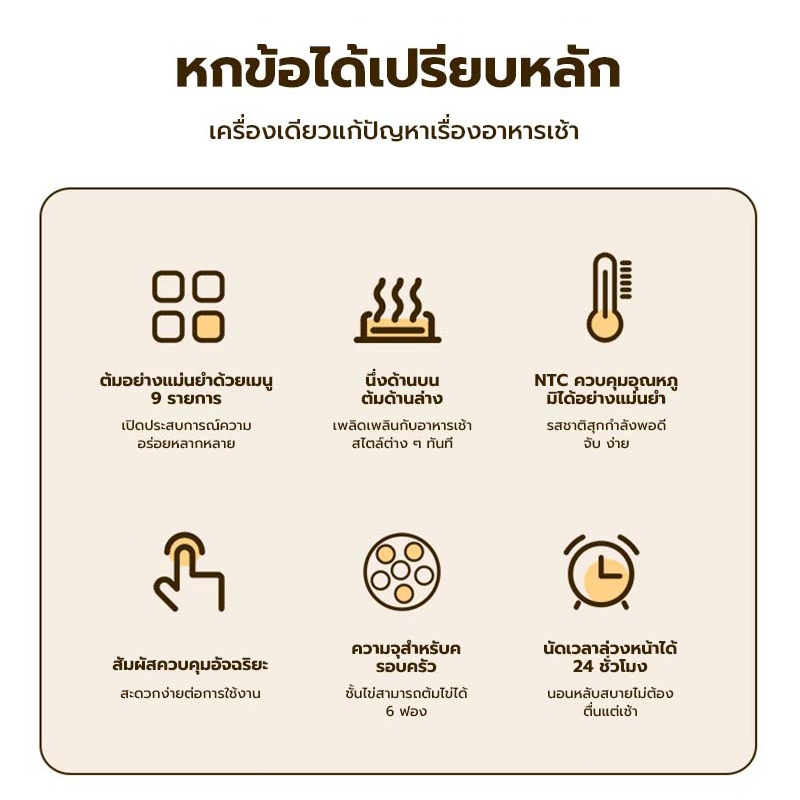 หกข้อได้เปรียบหลัก

เครื่องเดียวแก้ปัญหาเรื่องอาหารเช้า

ต้มอย่างแม่นยำด้วยเมนู 9 รายการ

เปิดประสบการณ์ความอร่อยหลากหลาย

นึ่งด้านบน ต้มด้านล่าง

เพลิดเพลินกับอาหารเช้าสไตล์ต่าง ๆ ทันที

NTC ควบคุมอุณหภูมิได้อย่างแม่นยำ

รสชาติสุกกำลังพอดี จับ ง่าย

สัมผัสควบคุมอัจฉริยะ

สะดวกง่ายต่อการใช้งาน

ความจุสำหรับครอบครัว

ชั้นไข่สามารถต้มไข่ได้ 6 ฟอง

นัดเวลาล่วงหน้าได้ 24 ชั่วโมง

นอนหลับสบายไม่ต้องตื่นแต่เช้า